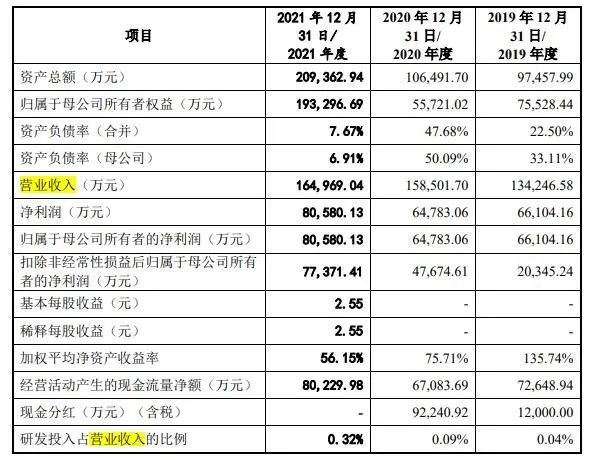 | 项目 | 2021 年 12 月 31 日/ 2021 年度 | 2020 年 12 月 31 日/ 2020 年度 | 2019 年 12 月 31 日/ 2019 年度 |
|---|---|---|---|
| 资产总额（万元） | 209,362.94 | 106,491.70 | 97,457.99 |
| 归属于母公司所有者权益（万元） | 193,296.69 | 55,721.02 | 75,528.44 |
| 资产负债率（合并） | 7.67% | 47.68% | 22.50% |
| 资产负债率（母公司） | 6.91% | 50.09% | 33.11% |
| 营业收入（万元） | 164,969.04 | 158,501.70 | 134,246.58 |
| 净利润（万元） | 80,580.13 | 64,783.06 | 66,104.16 |
| 归属于母公司所有者的净利润（万元） | 80,580.13 | 64,783.06 | 66,104.16 |
| 扣除非经常性损益后归属于母公司所有者的净利润（万元） | 77,371.41 | 47,674.61 | 20,345.24 |
| 基本每股收益（元） | 2.55 | - | - |
| 稀释每股收益（元） | 2.55 | - | - |
| 加权平均净资产收益率 | 56.15% | 75.71% | 135.74% |
| 经营活动产生的现金流量净额（万元） | 80,229.98 | 67,083.69 | 72,648.94 |
| 现金分红（万元）（含税） | - | 92,240.92 | 12,000.00 |
| 研发投入占营业收入的比例 | 0.32% | 0.09% | 0.04% |